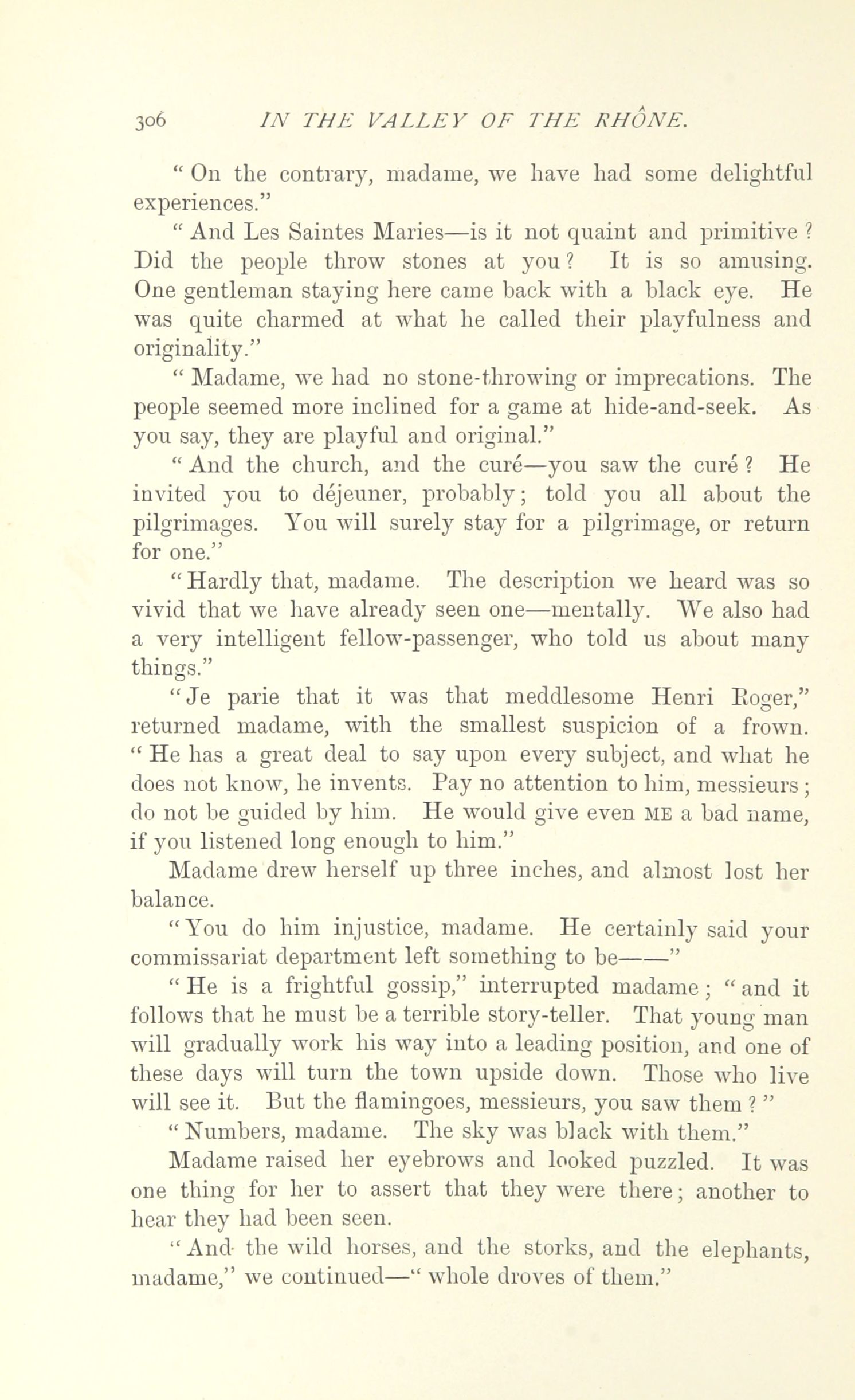 306 IN THE VALLEY OF THE RHÔNE.

"On the contrary, madame, we have had some delightful experiences."

"And Les Saintes Maries—is it not quaint and primitive? Did the people throw stones at you? It is so amusing. One gentleman staying here came back with a black eye. He was quite charmed at what he called their playfulness and originality."

"Madame, we had no stone-throwing or imprecations. The people seemed more inclined for a game at hide-and-seek. As you say, they are playful and original."

"And the church, and the curé—you saw the curé? He invited you to déjeuner, probably; told you all about the pilgrimages. You will surely stay for a pilgrimage, or return for one."

"Hardly that, madame. The description we heard was so vivid that we have already seen one—mentally. We also had a very intelligent fellow-passenger, who told us about many things."

"Je parie that it was that meddlesome Henri Roger," returned madame, with the smallest suspicion of a frown. "He has a great deal to say upon every subject, and what he does not know, he invents. Pay no attention to him, messieurs; do not be guided by him. He would give even ME a bad name, if you listened long enough to him."

Madame drew herself up three inches, and almost lost her balance.

"You do him injustice, madame. He certainly said your commissariat department left something to be——"

"He is a frightful gossip," interrupted madame; "and it follows that he must be a terrible story-teller. That young man will gradually work his way into a leading position, and one of these days will turn the town upside down. Those who live will see it. But the flamingoes, messieurs, you saw them?"

"Numbers, madame. The sky was black with them."

Madame raised her eyebrows and looked puzzled. It was one thing for her to assert that they were there; another to hear they had been seen.

"And the wild horses, and the storks, and the elephants, madame," we continued—"whole droves of them."